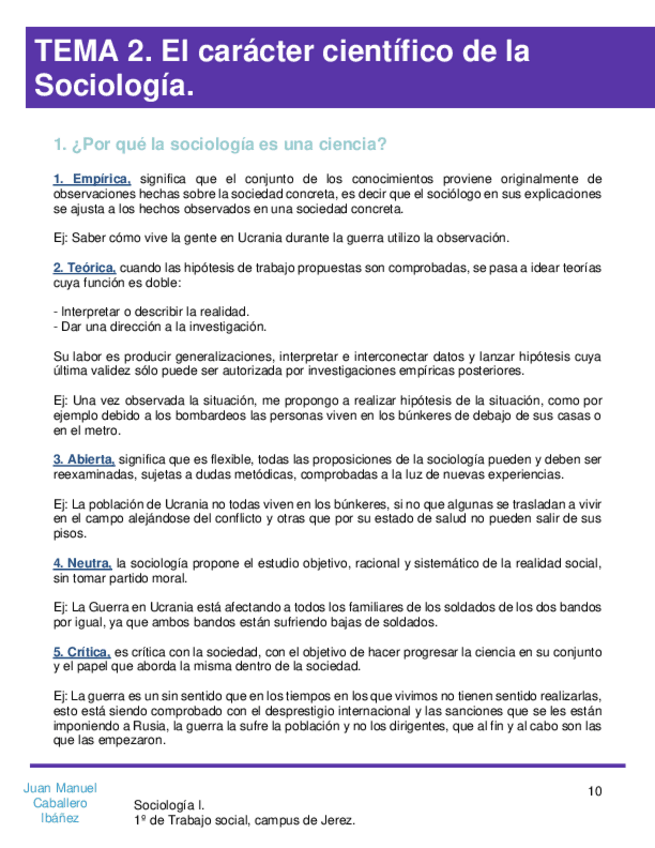 TEMA 2. El carácter científico de la Sociología.

1. ¿Por qué la sociología es una ciencia?

1. Empírica, significa que el conjunto de los conocimientos proviene originalmente de observaciones hechas sobre la sociedad concreta, es decir que el sociólogo en sus explicaciones se ajusta a los hechos observados en una sociedad concreta.

Ej: Saber cómo vive la gente en Ucrania durante la guerra utilizo la observación.

2. Teórica, cuando las hipótesis de trabajo propuestas son comprobadas, se pasa a idear teorías cuya función es doble:

- Interpretar o describir la realidad.
- Dar una dirección a la investigación.

Su labor es producir generalizaciones, interpretar e interconectar datos y lanzar hipótesis cuya última validez sólo puede ser autorizada por investigaciones empíricas posteriores.

Ej: Una vez observada la situación, me propongo a realizar hipótesis de la situación, como por ejemplo debido a los bombardeos las personas viven en los búnkeres de debajo de sus casas o en el metro.

3. Abierta, significa que es flexible, todas las proposiciones de la sociología pueden y deben ser reexaminadas, sujetas a dudas metódicas, comprobadas a la luz de nuevas experiencias.

Ej: La población de Ucrania no todas viven en los búnkeres, si no que algunas se trasladan a vivir en el campo alejándose del conflicto y otras que por su estado de salud no pueden salir de sus pisos.

4. Neutra, la sociología propone el estudio objetivo, racional y sistemático de la realidad social, sin tomar partido moral.

Ej: La Guerra en Ucrania está afectando a todos los familiares de los soldados de los dos bandos por igual, ya que ambos bandos están sufriendo bajas de soldados.

5. Crítica, es crítica con la sociedad, con el objetivo de hacer progresar la ciencia en su conjunto y el papel que aborda la misma dentro de la sociedad.

Ej: La guerra es un sin sentido que en los tiempos en los que vivimos no tienen sentido realizarlas, esto está siendo comprobado con el desprestigio internacional y las sanciones que se les están imponiendo a Rusia, la guerra la sufre la población y no los dirigentes, que al fin y al cabo son las que las empezaron.

Juan Manuel Caballero Ibáñez

Sociología I.
1º de Trabajo social, campus de Jerez.

10